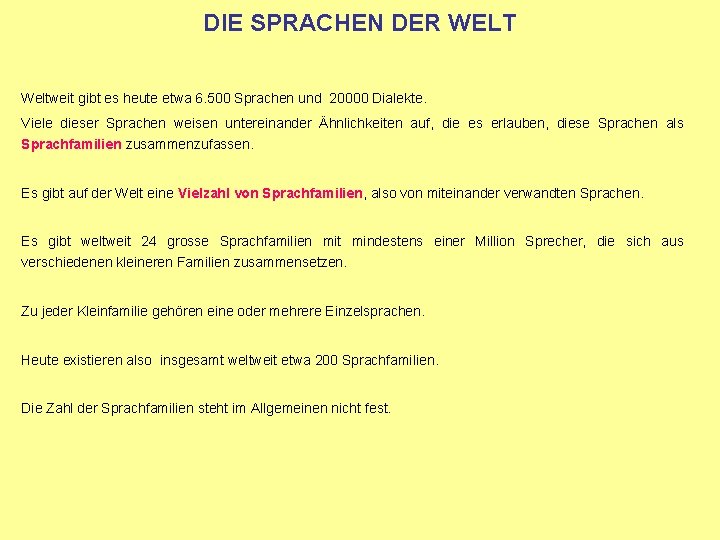 DIE SPRACHEN DER WELT

Weltweit gibt es heute etwa 6.500 Sprachen und 20000 Dialekte.

Viele dieser Sprachen weisen untereinander Ähnlichkeiten auf, die es erlauben, diese Sprachen als Sprachfamilien zusammenzufassen.

Es gibt auf der Welt eine Vielzahl von Sprachfamilien, also von miteinander verwandten Sprachen.

Es gibt weltweit 24 grosse Sprachfamilien mit mindestens einer Million Sprecher, die sich aus verschiedenen kleineren Familien zusammensetzen.

Zu jeder Kleinfamilie gehören eine oder mehrere Einzelsprachen.

Heute existieren also insgesamt weltweit etwa 200 Sprachfamilien.

Die Zahl der Sprachfamilien steht im Allgemeinen nicht fest.